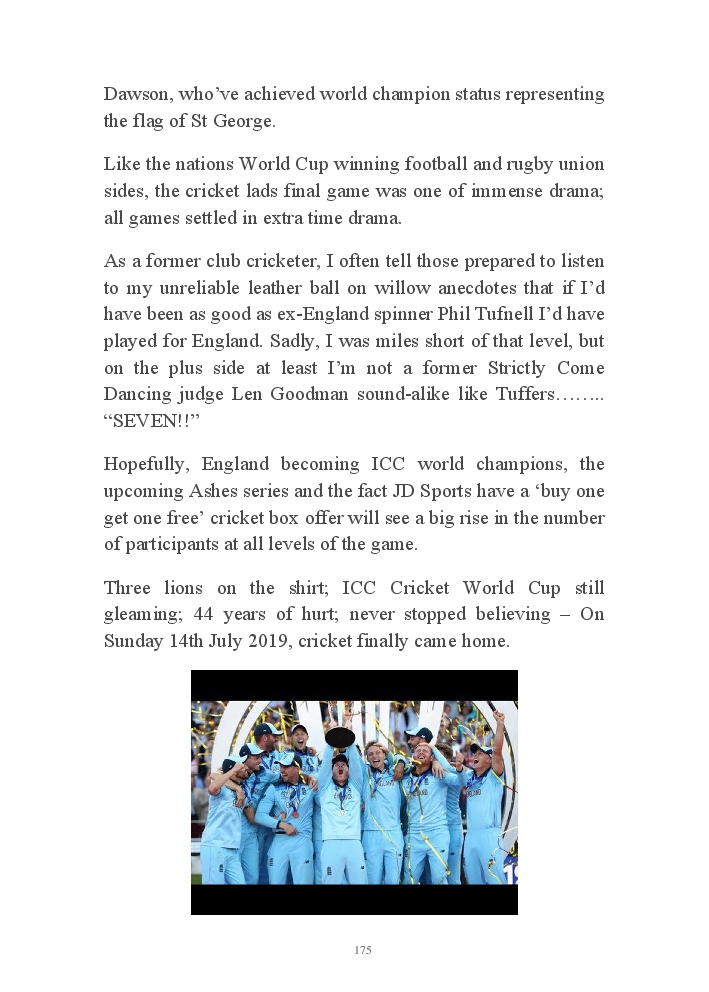 Dawson, who’ve achieved world champion status representing the flag of St George.

Like the nations World Cup winning football and rugby union sides, the cricket lads final game was one of immense drama; all games settled in extra time drama.

As a former club cricketer, I often tell those prepared to listen to my unreliable leather ball on willow anecdotes that if I’d have been as good as ex-England spinner Phil Tufnell I’d have played for England. Sadly, I was miles short of that level, but on the plus side at least I’m not a former Strictly Come Dancing judge Len Goodman sound-alike like Tuffers…….. “SEVEN!!”

Hopefully, England becoming ICC world champions, the upcoming Ashes series and the fact JD Sports have a ‘buy one get one free’ cricket box offer will see a big rise in the number of participants at all levels of the game.

Three lions on the shirt; ICC Cricket World Cup still gleaming; 44 years of hurt; never stopped believing – On Sunday 14th July 2019, cricket finally came home.

175